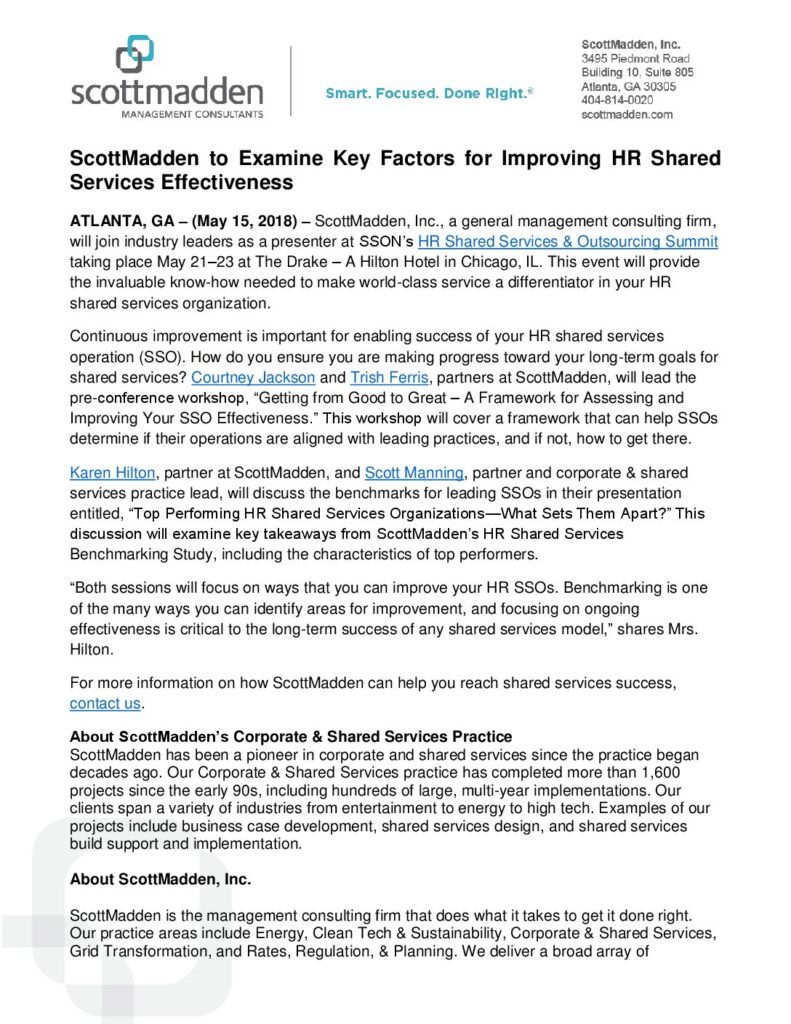 scottmadden
MANAGEMENT CONSULTANTS

Smart. Focused. Done Right.®

ScottMadden, Inc.
3495 Piedmont Road
Building 10, Suite 805
Atlanta, GA 30305
404-814-0020
scottmadden.com

ScottMadden to Examine Key Factors for Improving HR Shared Services Effectiveness

ATLANTA, GA – (May 15, 2018) – ScottMadden, Inc., a general management consulting firm, will join industry leaders as a presenter at SSON's HR Shared Services & Outsourcing Summit taking place May 21–23 at The Drake – A Hilton Hotel in Chicago, IL. This event will provide the invaluable know-how needed to make world-class service a differentiator in your HR shared services organization.

Continuous improvement is important for enabling success of your HR shared services operation (SSO). How do you ensure you are making progress toward your long-term goals for shared services? Courtney Jackson and Trish Ferris, partners at ScottMadden, will lead the pre-conference workshop, "Getting from Good to Great – A Framework for Assessing and Improving Your SSO Effectiveness." This workshop will cover a framework that can help SSOs determine if their operations are aligned with leading practices, and if not, how to get there.

Karen Hilton, partner at ScottMadden, and Scott Manning, partner and corporate & shared services practice lead, will discuss the benchmarks for leading SSOs in their presentation entitled, "Top Performing HR Shared Services Organizations—What Sets Them Apart?" This discussion will examine key takeaways from ScottMadden's HR Shared Services Benchmarking Study, including the characteristics of top performers.

"Both sessions will focus on ways that you can improve your HR SSOs. Benchmarking is one of the many ways you can identify areas for improvement, and focusing on ongoing effectiveness is critical to the long-term success of any shared services model," shares Mrs. Hilton.

For more information on how ScottMadden can help you reach shared services success, contact us.

About ScottMadden's Corporate & Shared Services Practice
ScottMadden has been a pioneer in corporate and shared services since the practice began decades ago. Our Corporate & Shared Services practice has completed more than 1,600 projects since the early 90s, including hundreds of large, multi-year implementations. Our clients span a variety of industries from entertainment to energy to high tech. Examples of our projects include business case development, shared services design, and shared services build support and implementation.

About ScottMadden, Inc.

ScottMadden is the management consulting firm that does what it takes to get it done right. Our practice areas include Energy, Clean Tech & Sustainability, Corporate & Shared Services, Grid Transformation, and Rates, Regulation, & Planning. We deliver a broad array of